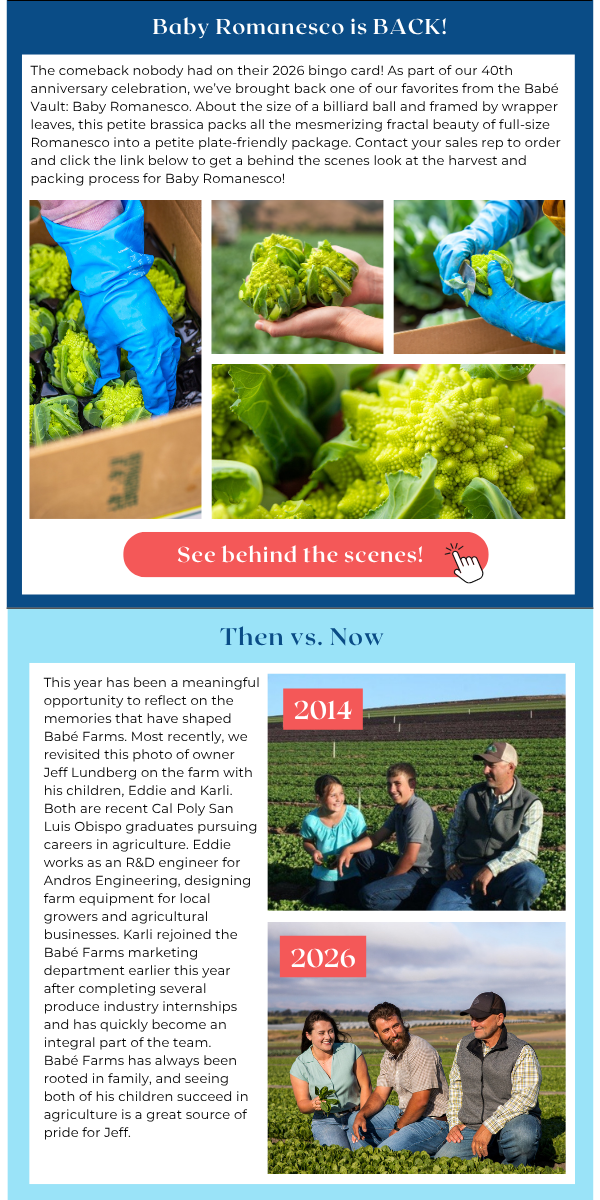 Baby Romanesco is BACK!

The comeback nobody had on their 2026 bingo card! As part of our 40th anniversary celebration, we've brought back one of our favorites from the Babé Vault: Baby Romanesco. About the size of a billiard ball and framed by wrapper leaves, this petite brassica packs all the mesmerizing fractal beauty of full-size Romanesco into a petite plate-friendly package. Contact your sales rep to order and click the link below to get a behind the scenes look at the harvest and packing process for Baby Romanesco!

See behind the scenes!

Then vs. Now

This year has been a meaningful opportunity to reflect on the memories that have shaped Babé Farms. Most recently, we revisited this photo of owner Jeff Lundberg on the farm with his children, Eddie and Karli. Both are recent Cal Poly San Luis Obispo graduates pursuing careers in agriculture. Eddie works as an R&D engineer for Andros Engineering, designing farm equipment for local growers and agricultural businesses. Karli rejoined the Babé Farms marketing department earlier this year after completing several produce industry internships and has quickly become an integral part of the team. Babé Farms has always been rooted in family, and seeing both of his children succeed in agriculture is a great source of pride for Jeff.

2014

2026